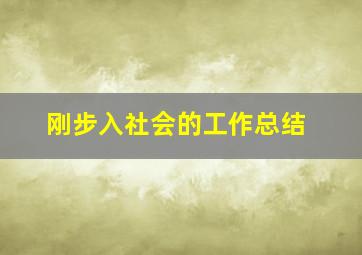 刚步入社会的工作总结